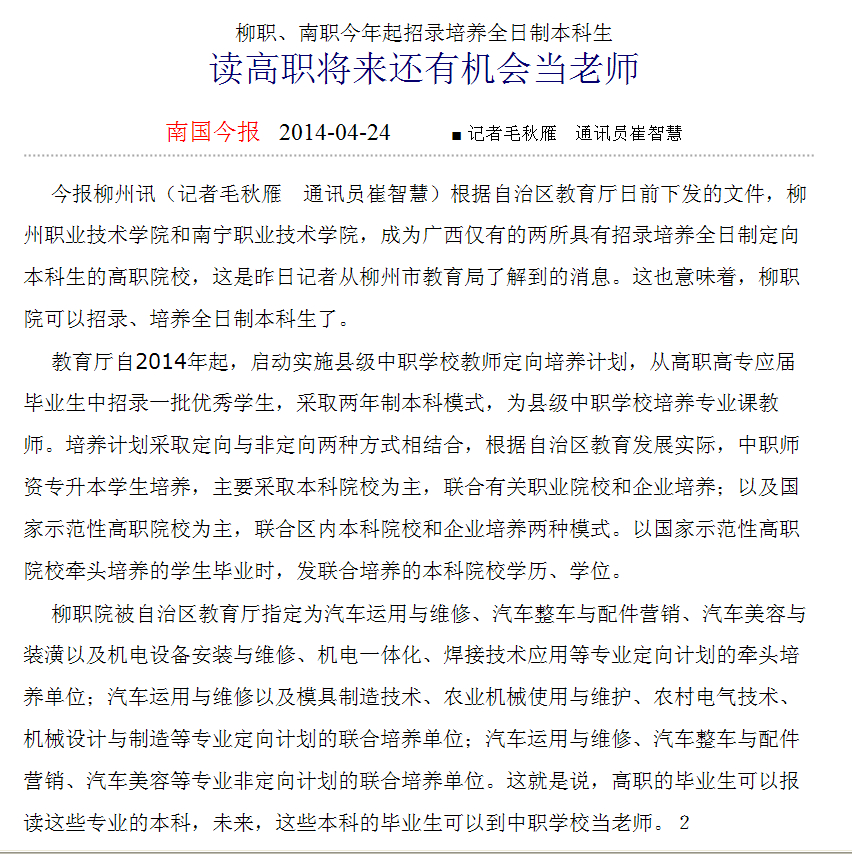 柳职、南职今年起招录培养全日制本科生

读高职将来还有机会当老师

南国今报 2014-04-24 ■ 记者毛秋雁 通讯员崔智慧

今报柳州讯（记者毛秋雁 通讯员崔智慧）根据自治区教育厅日前下发的文件，柳州职业技术学院和南宁职业技术学院，成为广西仅有的两所具有招录培养全日制定向本科生的高职院校，这是昨日记者从柳州市教育局了解到的消息。这也意味着，柳职院可以招录、培养全日制本科生了。

教育厅自2014年起，启动实施县级中职学校教师定向培养计划，从高职高专应届毕业生中招录一批优秀学生，采取两年制本科模式，为县级中职学校培养专业课教师。培养计划采取定向与非定向两种方式相结合，根据自治区教育发展实际，中职师资专升本学生培养，主要采取本科院校为主，联合有关职业院校和企业培养；以及国家示范性高职院校为主，联合区内本科院校和企业培养两种模式。以国家示范性高职院校牵头培养的学生毕业时，发联合培养的本科院校学历、学位。

柳职院被自治区教育厅指定为汽车运用与维修、汽车整车与配件营销、汽车美容与装潢以及机电设备安装与维修、机电一体化、焊接技术应用等专业定向计划的牵头培养单位；汽车运用与维修以及模具制造技术、农业机械使用与维护、农村电气技术、机械设计与制造等专业定向计划的联合培养单位；汽车运用与维修、汽车整车与配件营销、汽车美容等专业非定向计划的联合培养单位。这就是说，高职的毕业生可以报读这些专业的本科，未来，这些本科的毕业生可以到中职学校当老师。 2